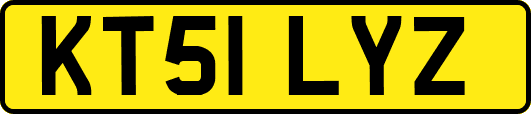 KT51 LYZ